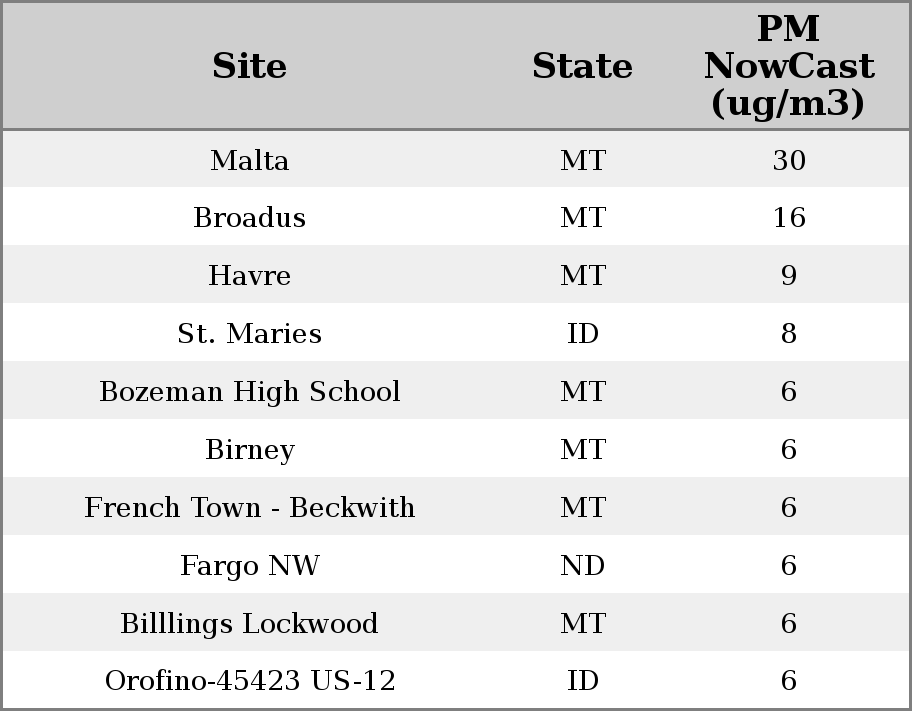 | Site | State | PM NowCast (ug/m3) |
|---|---|---|
| Malta | MT | 30 |
| Broadus | MT | 16 |
| Havre | MT | 9 |
| St. Maries | ID | 8 |
| Bozeman High School | MT | 6 |
| Birney | MT | 6 |
| French Town - Beckwith | MT | 6 |
| Fargo NW | ND | 6 |
| Billlings Lockwood | MT | 6 |
| Orofino-45423 US-12 | ID | 6 |